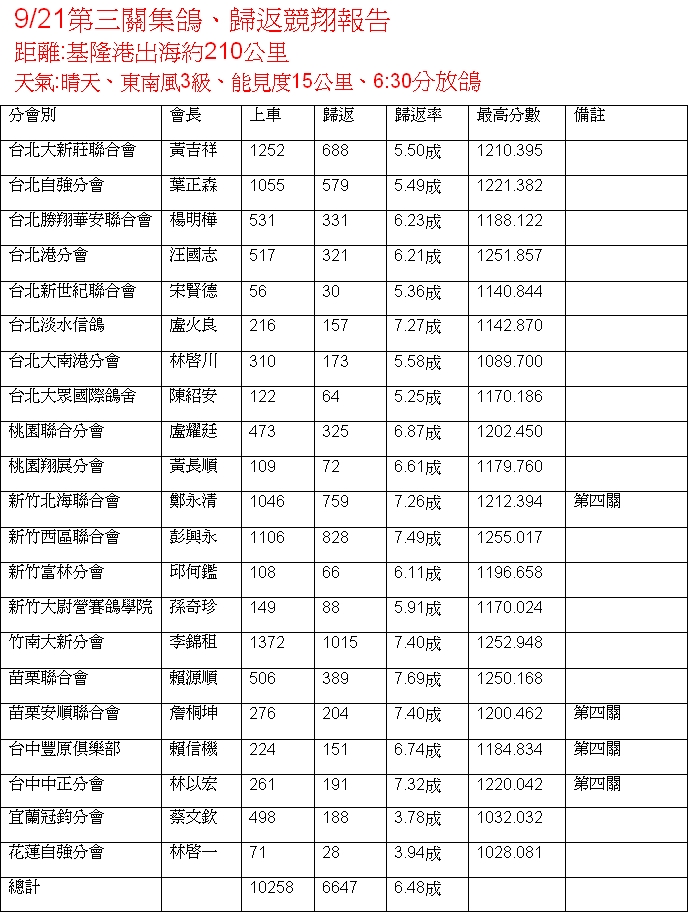 9/21第三關集鴿、歸返競翔報告
距離:基隆港出海約210公里
天氣:晴天、東南風3級、能見度15公里、6:30分放鴿

| 分會別 | 會長 | 上車 | 歸返 | 歸返率 | 最高分數 | 備註 |
|---|---|---|---|---|---|---|
| 台北大新莊聯合會 | 黃吉祥 | 1252 | 688 | 5.50成 | 1210.395 | |
| 台北自強分會 | 葉正森 | 1055 | 579 | 5.49成 | 1221.382 | |
| 台北勝翔華安聯合會 | 楊明樺 | 531 | 331 | 6.23成 | 1188.122 | |
| 台北港分會 | 汪國志 | 517 | 321 | 6.21成 | 1251.857 | |
| 台北新世紀聯合會 | 宋賢德 | 56 | 30 | 5.36成 | 1140.844 | |
| 台北淡水信鴿 | 盧火良 | 216 | 157 | 7.27成 | 1142.870 | |
| 台北大南港分會 | 林啓川 | 310 | 173 | 5.58成 | 1089.700 | |
| 台北大眾國際鴿舍 | 陳紹安 | 122 | 64 | 5.25成 | 1170.186 | |
| 桃園聯合分會 | 盧耀廷 | 473 | 325 | 6.87成 | 1202.450 | |
| 桃園翔展分會 | 黃長順 | 109 | 72 | 6.61成 | 1179.760 | |
| 新竹北海聯合會 | 鄭永清 | 1046 | 759 | 7.26成 | 1212.394 | 第四關 |
| 新竹西區聯合會 | 彭興永 | 1106 | 828 | 7.49成 | 1255.017 | |
| 新竹富林分會 | 邱何鑑 | 108 | 66 | 6.11成 | 1196.658 | |
| 新竹大尉營賽鴿學院 | 孫奇珍 | 149 | 88 | 5.91成 | 1170.024 | |
| 竹南大新分會 | 李錦租 | 1372 | 1015 | 7.40成 | 1252.948 | |
| 苗栗聯合會 | 賴源順 | 506 | 389 | 7.69成 | 1250.168 | |
| 苗栗安順聯合會 | 詹桐坤 | 276 | 204 | 7.40成 | 1200.462 | 第四關 |
| 台中豐原俱樂部 | 賴信機 | 224 | 151 | 6.74成 | 1184.834 | 第四關 |
| 台中中正分會 | 林以宏 | 261 | 191 | 7.32成 | 1220.042 | 第四關 |
| 宜蘭冠鈞分會 | 蔡文欽 | 498 | 188 | 3.78成 | 1032.032 | |
| 花蓮自強分會 | 林啓一 | 71 | 28 | 3.94成 | 1028.081 | |
| 總計 | | 10258 | 6647 | 6.48成 | | |